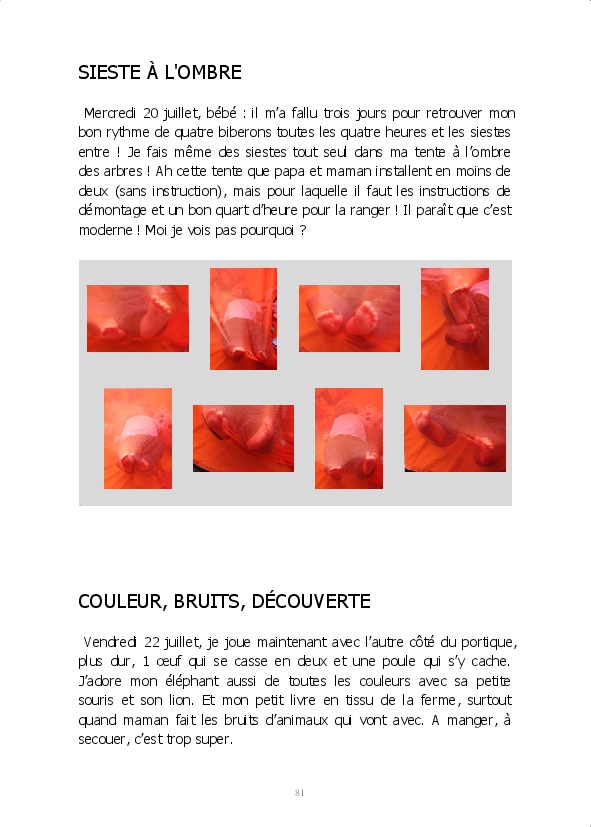 SIESTE À L'OMBRE

Mercredi 20 juillet, bébé : il m'a fallu trois jours pour retrouver mon bon rythme de quatre biberons toutes les quatre heures et les siestes entre ! Je fais même des siestes tout seul dans ma tente à l'ombre des arbres ! Ah cette tente que papa et maman installent en moins de deux (sans instruction), mais pour laquelle il faut les instructions de démontage et un bon quart d'heure pour la ranger ! Il paraît que c'est moderne ! Moi je vois pas pourquoi ?

COULEUR, BRUITS, DÉCOUVERTE

Vendredi 22 juillet, je joue maintenant avec l'autre côté du portique, plus dur, 1 œuf qui se casse en deux et une poule qui s'y cache. J'adore mon éléphant aussi de toutes les couleurs avec sa petite souris et son lion. Et mon petit livre en tissu de la ferme, surtout quand maman fait les bruits d'animaux qui vont avec. A manger, à secouer, c'est trop super.

81